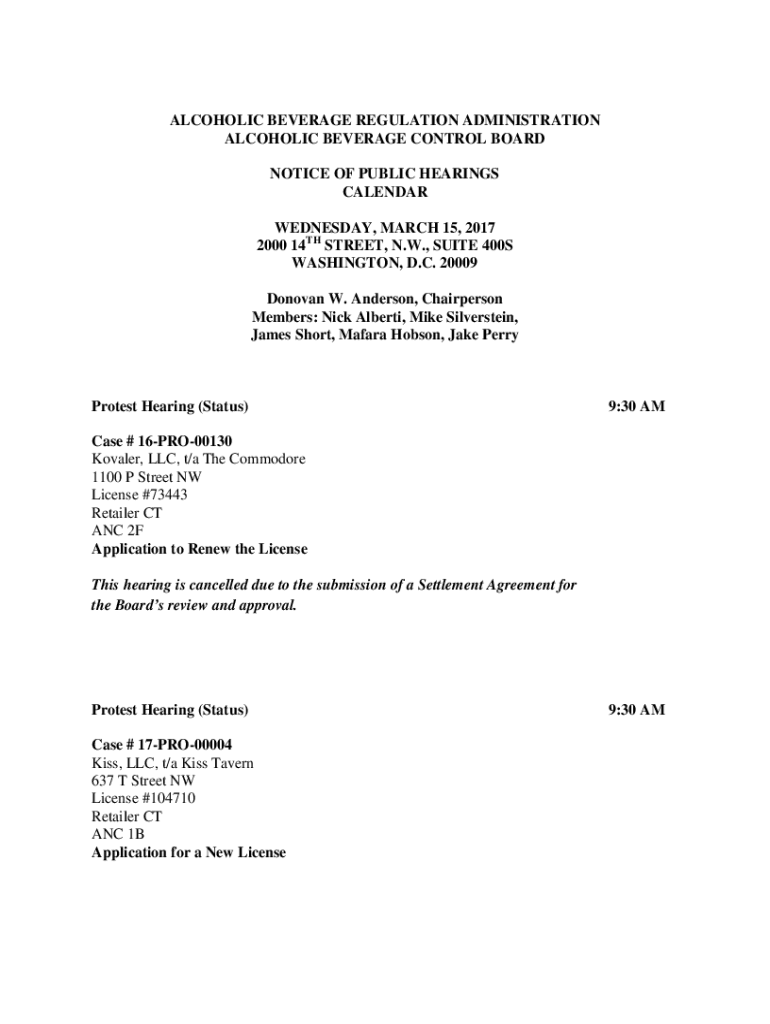 ALCOHOLIC BEVERAGE REGULATION ADMINISTRATION
ALCOHOLIC BEVERAGE CONTROL BOARD

NOTICE OF PUBLIC HEARINGS
CALENDAR

WEDNESDAY, MARCH 15, 2017
2000 14$^{TH}$ STREET, N.W., SUITE 400S
WASHINGTON, D.C. 20009

Donovan W. Anderson, Chairperson
Members: Nick Alberti, Mike Silverstein, James Short, Mafara Hobson, Jake Perry

Protest Hearing (Status) 9:30 AM

Case # 16-PRO-00130
Kovaler, LLC, t/a The Commodore
1100 P Street NW
License #73443
Retailer CT
ANC 2F
Application to Renew the License

This hearing is cancelled due to the submission of a Settlement Agreement for the Board's review and approval.

Protest Hearing (Status) 9:30 AM

Case # 17-PRO-00004
Kiss, LLC, t/a Kiss Tavern
637 T Street NW
License #104710
Retailer CT
ANC 1B
Application for a New License